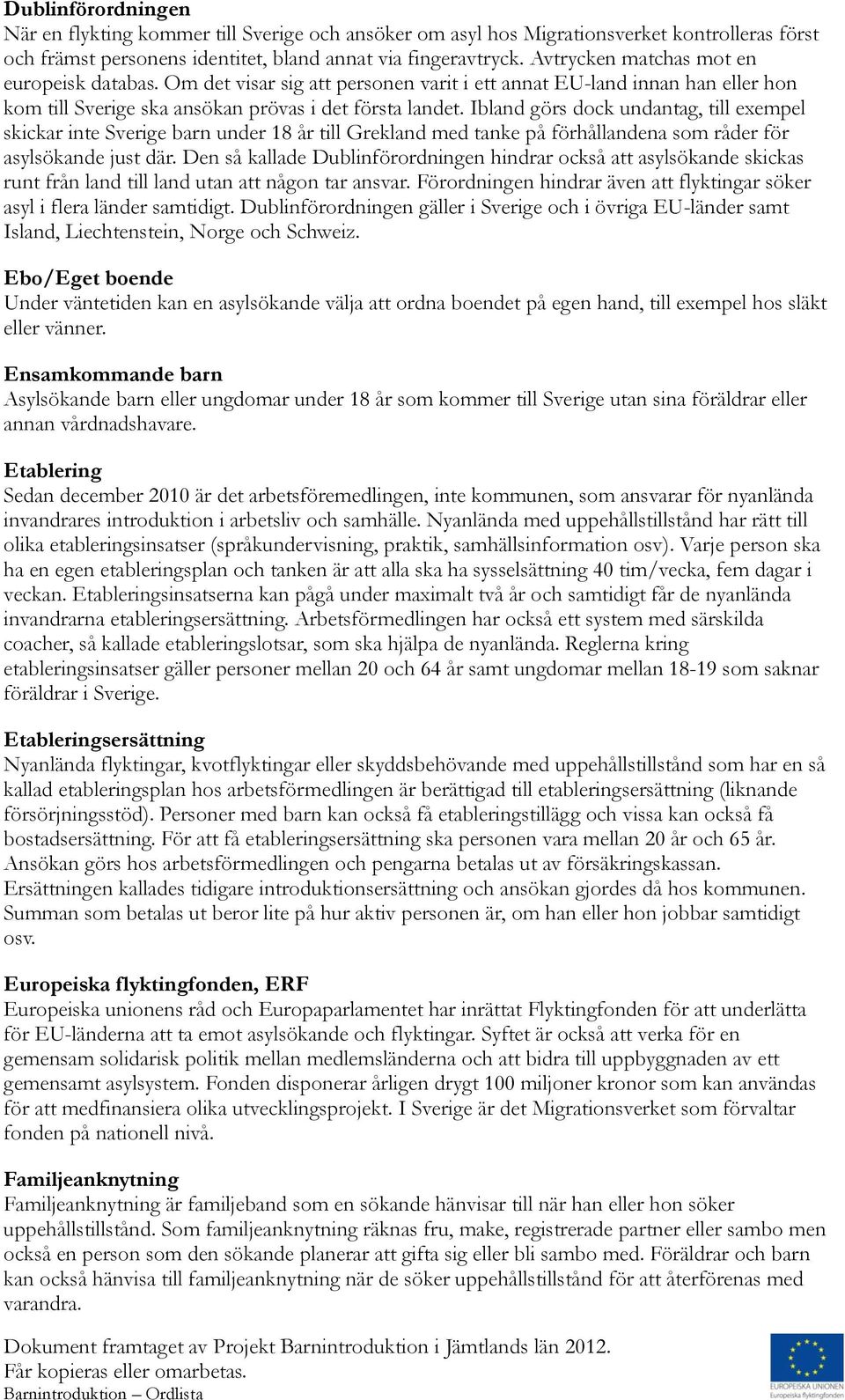 Dublinförordningen
När en flykting kommer till Sverige och ansöker om asyl hos Migrationsverket kontrolleras först och främst personens identitet, bland annat via fingeravtryck. Avtrycken matchas mot en europeisk databas. Om det visar sig att personen varit i ett annat EU-land innan han eller hon kom till Sverige ska ansökan prövas i det första landet. Ibland görs dock undantag, till exempel skickar inte Sverige barn under 18 år till Grekland med tanke på förhållandena som råder för asylsökande just där. Den så kallade Dublinförordningen hindrar också att asylsökande skickas runt från land till land utan att någon tar ansvar. Förordningen hindrar även att flyktingar söker asyl i flera länder samtidigt. Dublinförordningen gäller i Sverige och i övriga EU-länder samt Island, Liechtenstein, Norge och Schweiz.

Ebo/Eget boende
Under väntetiden kan en asylsökande välja att ordna boendet på egen hand, till exempel hos släkt eller vänner.

Ensamkommande barn
Asylsökande barn eller ungdomar under 18 år som kommer till Sverige utan sina föräldrar eller annan vårdnadshavare.

Etablering
Sedan december 2010 är det arbetsföremedlingen, inte kommunen, som ansvarar för nyanlända invandrares introduktion i arbetsliv och samhälle. Nyanlända med uppehållstillstånd har rätt till olika etableringsinsatser (språkundervisning, praktik, samhällsinformation osv). Varje person ska ha en egen etableringsplan och tanken är att alla ska ha sysselsättning 40 tim/vecka, fem dagar i veckan. Etableringsinsatserna kan pågå under maximalt två år och samtidigt får de nyanlända invandrarna etableringsersättning. Arbetsförmedlingen har också ett system med särskilda coacher, så kallade etableringslotsar, som ska hjälpa de nyanlända. Reglerna kring etableringsinsatser gäller personer mellan 20 och 64 år samt ungdomar mellan 18-19 som saknar föräldrar i Sverige.

Etableringsersättning
Nyanlända flyktingar, kvotflyktingar eller skyddsbehövande med uppehållstillstånd som har en så kallad etableringsplan hos arbetsförmedlingen är berättigad till etableringsersättning (liknande försörjningsstöd). Personer med barn kan också få etableringstillägg och vissa kan också få bostadsersättning. För att få etableringsersättning ska personen vara mellan 20 år och 65 år. Ansökan görs hos arbetsförmedlingen och pengarna betalas ut av försäkringskassan. Ersättningen kallades tidigare introduktionsersättning och ansökan gjordes då hos kommunen. Summan som betalas ut beror lite på hur aktiv personen är, om han eller hon jobbar samtidigt osv.

Europeiska flyktingfonden, ERF
Europeiska unionens råd och Europaparlamentet har inrättat Flyktingfonden för att underlätta för EU-länderna att ta emot asylsökande och flyktingar. Syftet är också att verka för en gemensam solidarisk politik mellan medlemsländerna och att bidra till uppbyggnaden av ett gemensamt asylsystem. Fonden disponerar årligen drygt 100 miljoner kronor som kan användas för att medfinansiera olika utvecklingsprojekt. I Sverige är det Migrationsverket som förvaltar fonden på nationell nivå.

Familjeanknytning
Familjeanknytning är familjeband som en sökande hänvisar till när han eller hon söker uppehållstillstånd. Som familjeanknytning räknas fru, make, registrerade partner eller sambo men också en person som den sökande planerar att gifta sig eller bli sambo med. Föräldrar och barn kan också hänvisa till familjeanknytning när de söker uppehållstillstånd för att återförenas med varandra.

Dokument framtaget av Projekt Barnintroduktion i Jämtlands län 2012.
Får kopieras eller omarbetas.
Barnintroduktion – Ordlista

EUROPEISKA UNIONEN
Europeiska flyktingfonden